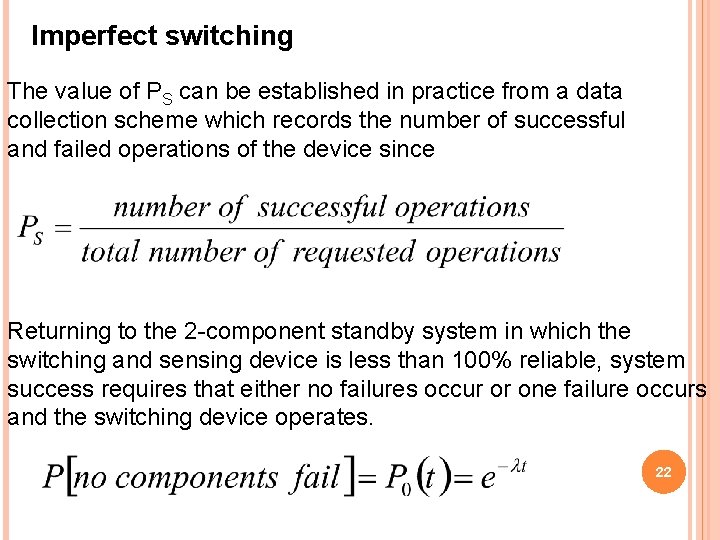 Imperfect switching

The value of $P_S$ can be established in practice from a data collection scheme which records the number of successful and failed operations of the device since

$P_S = \frac{number\ of\ successful\ operations}{total\ number\ of\ requested\ operations}$

Returning to the 2-component standby system in which the switching and sensing device is less than 100% reliable, system success requires that either no failures occur or one failure occurs and the switching device operates.

$P[no\ components\ fail] = P_0(t) = e^{-\lambda t}$

22